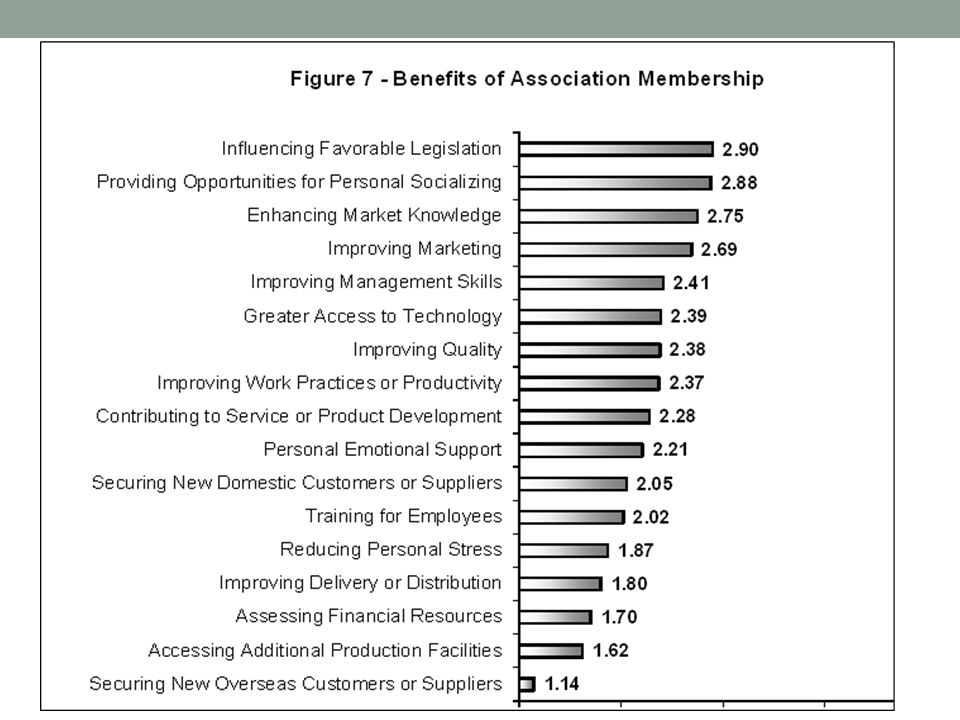 Figure 7 - Benefits of Association Membership

Influencing Favorable Legislation 2.90
Providing Opportunities for Personal Socializing 2.88
Enhancing Market Knowledge 2.75
Improving Marketing 2.69
Improving Management Skills 2.41
Greater Access to Technology 2.39
Improving Quality 2.38
Improving Work Practices or Productivity 2.37
Contributing to Service or Product Development 2.28
Personal Emotional Support 2.21
Securing New Domestic Customers or Suppliers 2.05
Training for Employees 2.02
Reducing Personal Stress 1.87
Improving Delivery or Distribution 1.80
Assessing Financial Resources 1.70
Accessing Additional Production Facilities 1.62
Securing New Overseas Customers or Suppliers 1.14